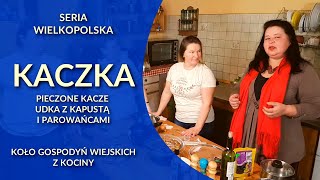 SERIA WIELKOPOLSKA

KACZKA

PIECZONE KACZE UDKA Z KAPUSTĄ I PAROWAŃCAMI

KOŁO GOSPODYŃ WIEJSKICH Z KOCINY